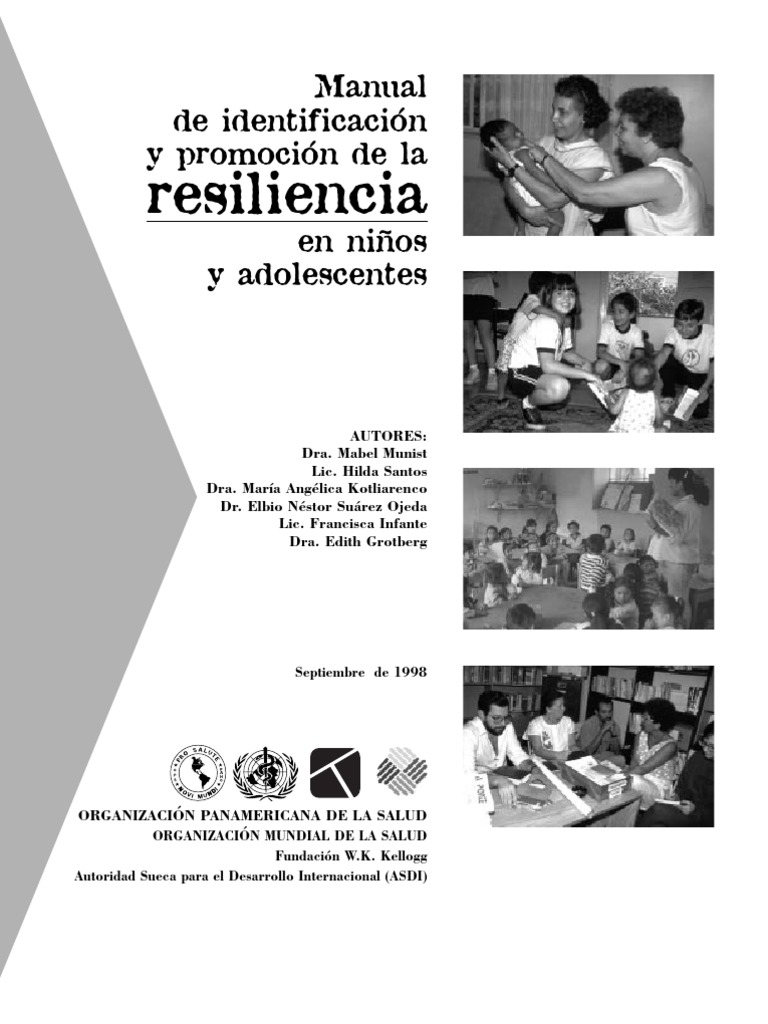 Manual
de identificación
y promoción de la
resiliencia
en niños
y adolescentes

AUTORES:
Dra. Mabel Munist
Lic. Hilda Santos
Dra. María Angélica Kotliarenco
Dr. Elbio Néstor Suárez Ojeda
Lic. Francisca Infante
Dra. Edith Grotberg

Septiembre de 1998

PRO SALUTE NOVI MUNDI

ORGANIZACIÓN PANAMERICANA DE LA SALUD
ORGANIZACIÓN MUNDIAL DE LA SALUD
Fundación W.K. Kellogg
Autoridad Sueca para el Desarrollo Internacional (ASDI)